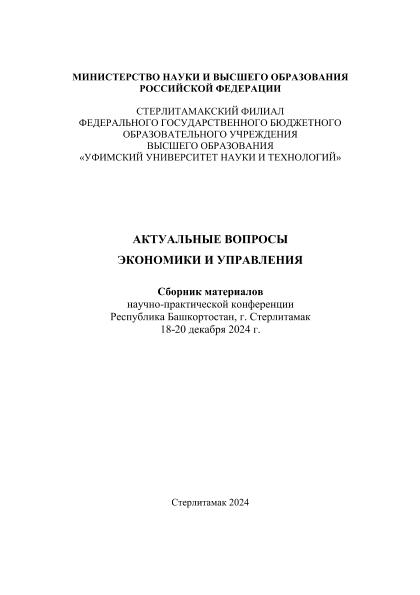 МИНИСТЕРСТВО НАУКИ И ВЫСШЕГО ОБРАЗОВАНИЯ
РОССИЙСКОЙ ФЕДЕРАЦИИ

СТЕРЛИТАМАКСКИЙ ФИЛИАЛ
ФЕДЕРАЛЬНОГО ГОСУДАРСТВЕННОГО БЮДЖЕТНОГО
ОБРАЗОВАТЕЛЬНОГО УЧРЕЖДЕНИЯ
ВЫСШЕГО ОБРАЗОВАНИЯ
«УФИМСКИЙ УНИВЕРСИТЕТ НАУКИ И ТЕХНОЛОГИЙ»

АКТУАЛЬНЫЕ ВОПРОСЫ
ЭКОНОМИКИ И УПРАВЛЕНИЯ

Сборник материалов
научно-практической конференции
Республика Башкортостан, г. Стерлитамак
18-20 декабря 2024 г.

Стерлитамак 2024